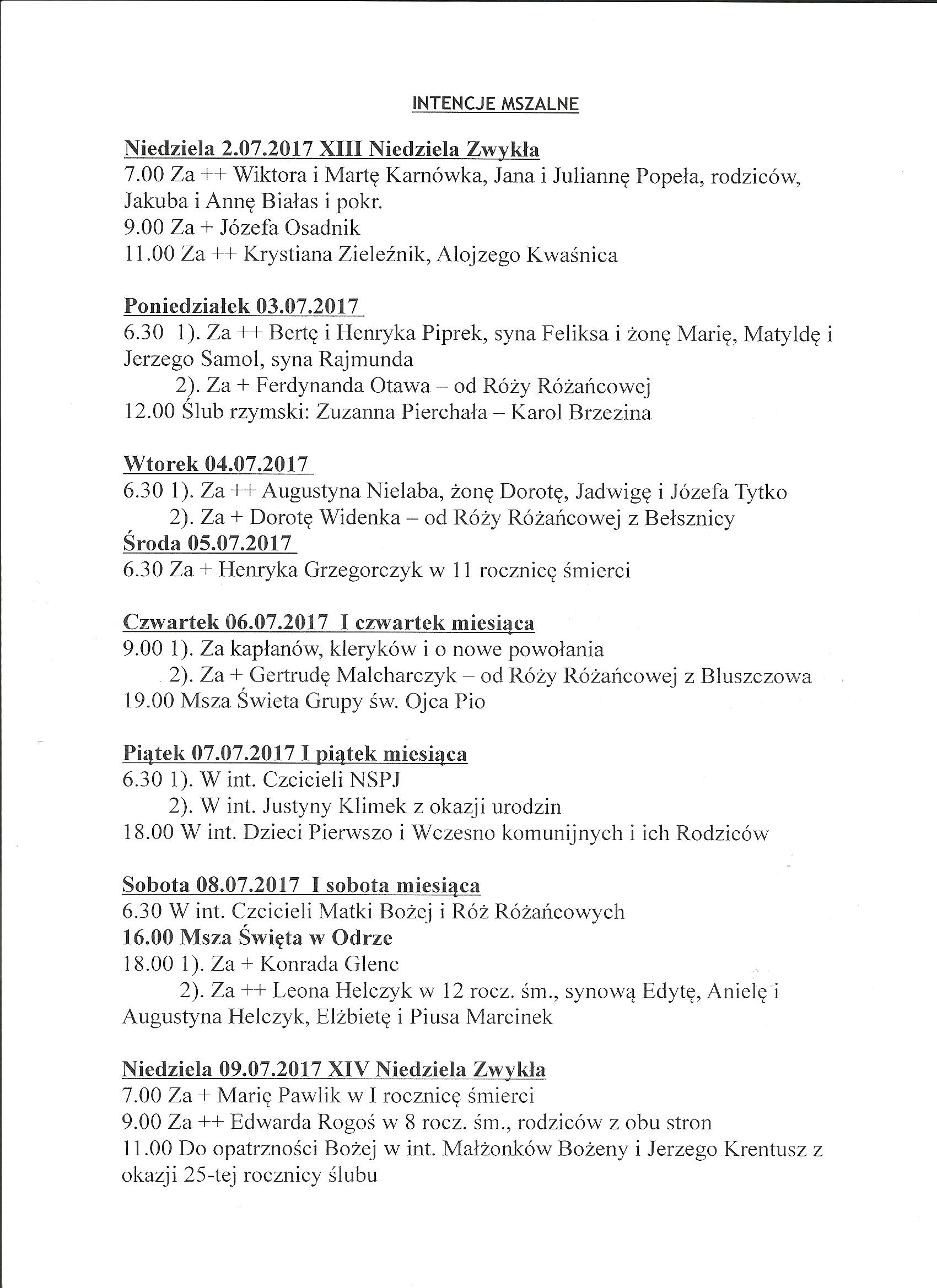 INTENCJE MSZALNE

Niedziela 2.07.2017 XIII Niedziela Zwykła
7.00 Za ++ Wiktora i Martę Karnówka, Jana i Juliannę Popeła, rodziców, Jakuba i Annę Białas i pokr.
9.00 Za + Józefa Osadnik
11.00 Za ++ Krystiana Zieleźnik, Alojzego Kwaśnica

Poniedziałek 03.07.2017
6.30 1). Za ++ Bertę i Henryka Piprek, syna Feliksa i żonę Marię, Matyldę i Jerzego Samol, syna Rajmunda
2). Za + Ferdynanda Otawa – od Róży Różańcowej
12.00 Ślub rzymski: Zuzanna Pierchała – Karol Brzezina

Wtorek 04.07.2017
6.30 1). Za ++ Augustyna Nielaba, żonę Dorotę, Jadwigę i Józefa Tytko
2). Za + Dorotę Widenka – od Róży Różańcowej z Bełsznicy
Środa 05.07.2017
6.30 Za + Henryka Grzegorczyk w 11 rocznicę śmierci

Czwartek 06.07.2017 I czwartek miesiąca
9.00 1). Za kapłanów, kleryków i o nowe powołania
2). Za + Gertrudę Malcharczyk – od Róży Różańcowej z Bluszczowa
19.00 Msza Świeta Grupy św. Ojca Pio

Piątek 07.07.2017 I piątek miesiąca
6.30 1). W int. Czcicieli NSPJ
2). W int. Justyny Klimek z okazji urodzin
18.00 W int. Dzieci Pierwszo i Wczesno komunijnych i ich Rodziców

Sobota 08.07.2017 I sobota miesiąca
6.30 W int. Czcicieli Matki Bożej i Róż Różańcowych
16.00 Msza Święta w Odrze
18.00 1). Za + Konrada Glenc
2). Za ++ Leona Helczyk w 12 rocz. śm., synową Edytę, Anielę i Augustyna Helczyk, Elżbietę i Piusa Marcinek

Niedziela 09.07.2017 XIV Niedziela Zwykła
7.00 Za + Marię Pawlik w I rocznicę śmierci
9.00 Za ++ Edwarda Rogoś w 8 rocz. śm., rodziców z obu stron
11.00 Do opatrzności Bożej w int. Małżonków Bożeny i Jerzego Krentusz z okazji 25-tej rocznicy ślubu